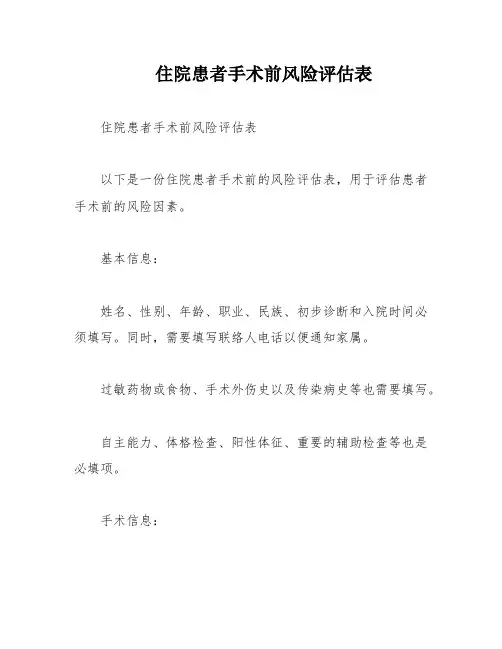 住院患者手术前风险评估表

住院患者手术前风险评估表

以下是一份住院患者手术前的风险评估表，用于评估患者手术前的风险因素。

基本信息：

姓名、性别、年龄、职业、民族、初步诊断和入院时间必须填写。同时，需要填写联络人电话以便通知家属。

过敏药物或食物、手术外伤史以及传染病史等也需要填写。

自主能力、体格检查、阳性体征、重要的辅助检查等也是必填项。

手术信息：